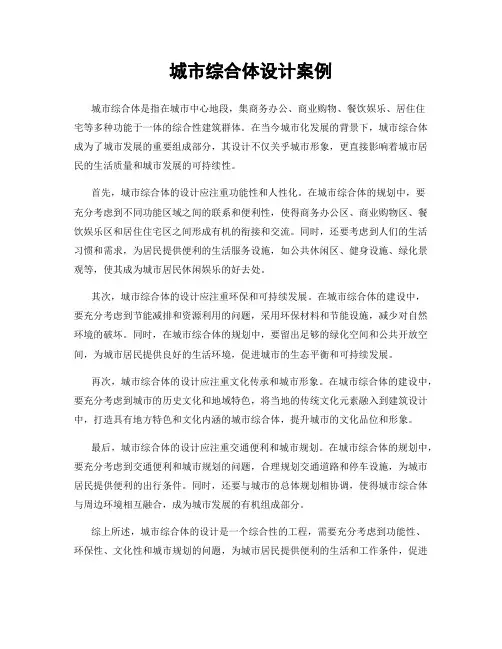 城市综合体设计案例

城市综合体是指在城市中心地段，集商务办公、商业购物、餐饮娱乐、居住住宅等多种功能于一体的综合性建筑群体。在当今城市化发展的背景下，城市综合体成为了城市发展的重要组成部分，其设计不仅关乎城市形象，更直接影响着城市居民的生活质量和城市发展的可持续性。

首先，城市综合体的设计应注重功能性和人性化。在城市综合体的规划中，要充分考虑到不同功能区域之间的联系和便利性，使得商务办公区、商业购物区、餐饮娱乐区和居住住宅区之间形成有机的衔接和交流。同时，还要考虑到人们的生活习惯和需求，为居民提供便利的生活服务设施，如公共休闲区、健身设施、绿化景观等，使其成为城市居民休闲娱乐的好去处。

其次，城市综合体的设计应注重环保和可持续发展。在城市综合体的建设中，要充分考虑到节能减排和资源利用的问题，采用环保材料和节能设施，减少对自然环境的破坏。同时，在城市综合体的规划中，要留出足够的绿化空间和公共开放空间，为城市居民提供良好的生活环境，促进城市的生态平衡和可持续发展。

再次，城市综合体的设计应注重文化传承和城市形象。在城市综合体的建设中，要充分考虑到城市的历史文化和地域特色，将当地的传统文化元素融入到建筑设计中，打造具有地方特色和文化内涵的城市综合体，提升城市的文化品位和形象。

最后，城市综合体的设计应注重交通便利和城市规划。在城市综合体的规划中，要充分考虑到交通便利和城市规划的问题，合理规划交通道路和停车设施，为城市居民提供便利的出行条件。同时，还要与城市的总体规划相协调，使得城市综合体与周边环境相互融合，成为城市发展的有机组成部分。

综上所述，城市综合体的设计是一个综合性的工程，需要充分考虑到功能性、环保性、文化性和城市规划的问题，为城市居民提供便利的生活和工作条件，促进